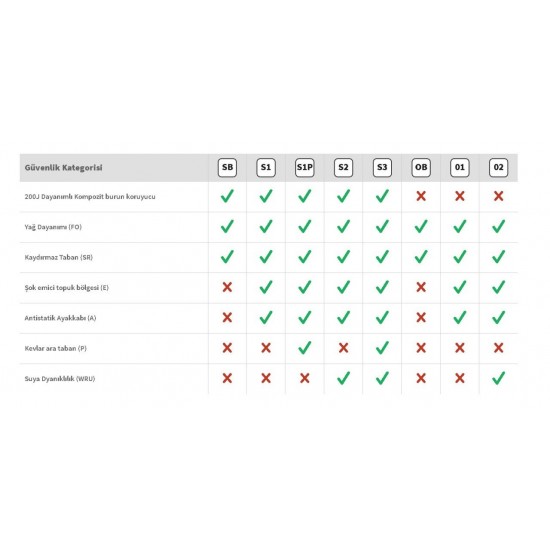 | Güvenlik Kategorisi | SB | S1 | S1P | S2 | S3 | OB | 01 | 02 |
|---|---|---|---|---|---|---|---|---|
| 200J Dayanımlı Kompozit burun koruyucu | ✓ | ✓ | ✓ | ✓ | ✓ | ✗ | ✗ | ✗ |
| Yağ Dayanımı (FO) | ✓ | ✓ | ✓ | ✓ | ✓ | ✓ | ✓ | ✓ |
| Kaydırmaz Taban (SR) | ✓ | ✓ | ✓ | ✓ | ✓ | ✓ | ✓ | ✓ |
| Şok emici topuk bölgesi (E) | ✗ | ✓ | ✓ | ✓ | ✓ | ✗ | ✓ | ✓ |
| Antistatik Ayakkabı (A) | ✗ | ✓ | ✓ | ✓ | ✓ | ✗ | ✓ | ✓ |
| Kevlar ara taban (P) | ✗ | ✗ | ✓ | ✗ | ✓ | ✗ | ✗ | ✗ |
| Suya Dyanıklılık (WRU) | ✗ | ✗ | ✗ | ✓ | ✓ | ✗ | ✗ | ✓ |